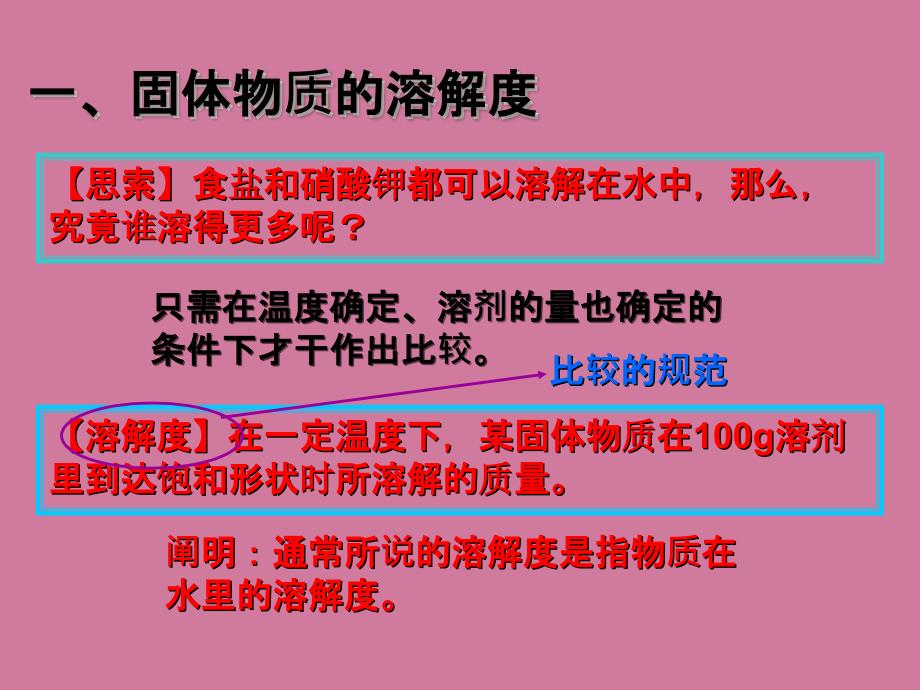 一、固体物质的溶解度

【思索】食盐和硝酸钾都可以溶解在水中，那么，究竟谁溶得更多呢？

只需在温度确定、溶剂的量也确定的条件下才干作出比较。

比较的规范

【溶解度】在一定温度下，某固体物质在100g溶剂里到达饱和形状时所溶解的质量。

阐明：通常所说的溶解度是指物质在水里的溶解度。